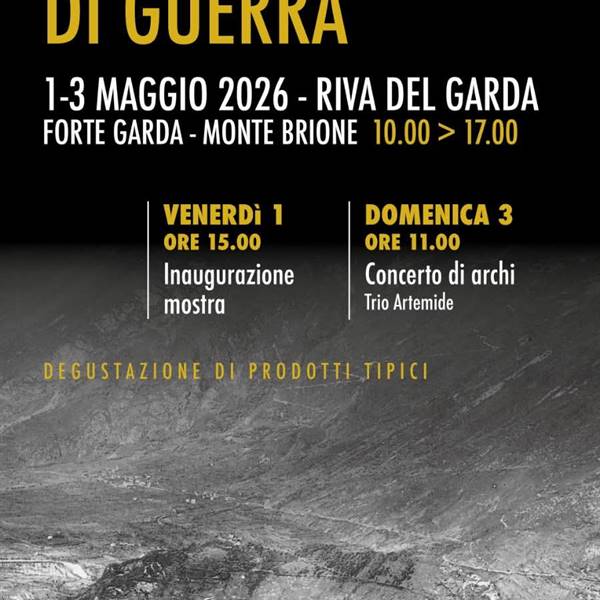 DI GUERRA

1-3 MAGGIO 2026 - RIVA DEL GARDA
FORTE GARDA - MONTE BRIONE 10.00 > 17.00

VENERDì 1
ORE 15.00
Inaugurazione mostra

DOMENICA 3
ORE 11.00
Concerto di archi
Trio Artemide

DEGUSTAZIONE DI PRODOTTI TIPICI